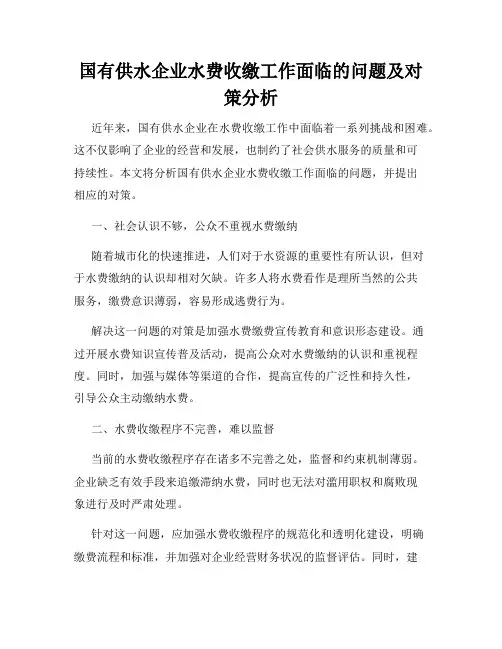 国有供水企业水费收缴工作面临的问题及对策分析

近年来，国有供水企业在水费收缴工作中面临着一系列挑战和困难。这不仅影响了企业的经营和发展，也制约了社会供水服务的质量和可持续性。本文将分析国有供水企业水费收缴工作面临的问题，并提出相应的对策。

一、社会认识不够，公众不重视水费缴纳

随着城市化的快速推进，人们对于水资源的重要性有所认识，但对于水费缴纳的认识却相对欠缺。许多人将水费看作是理所当然的公共服务，缴费意识薄弱，容易形成逃费行为。

解决这一问题的对策是加强水费缴费宣传教育和意识形态建设。通过开展水费知识宣传普及活动，提高公众对水费缴纳的认识和重视程度。同时，加强与媒体等渠道的合作，提高宣传的广泛性和持久性，引导公众主动缴纳水费。

二、水费收缴程序不完善，难以监督

当前的水费收缴程序存在诸多不完善之处，监督和约束机制薄弱。企业缺乏有效手段来追缴滞纳水费，同时也无法对滥用职权和腐败现象进行及时严肃处理。

针对这一问题，应加强水费收缴程序的规范化和透明化建设，明确缴费流程和标准，并加强对企业经营财务状况的监督评估。同时，建